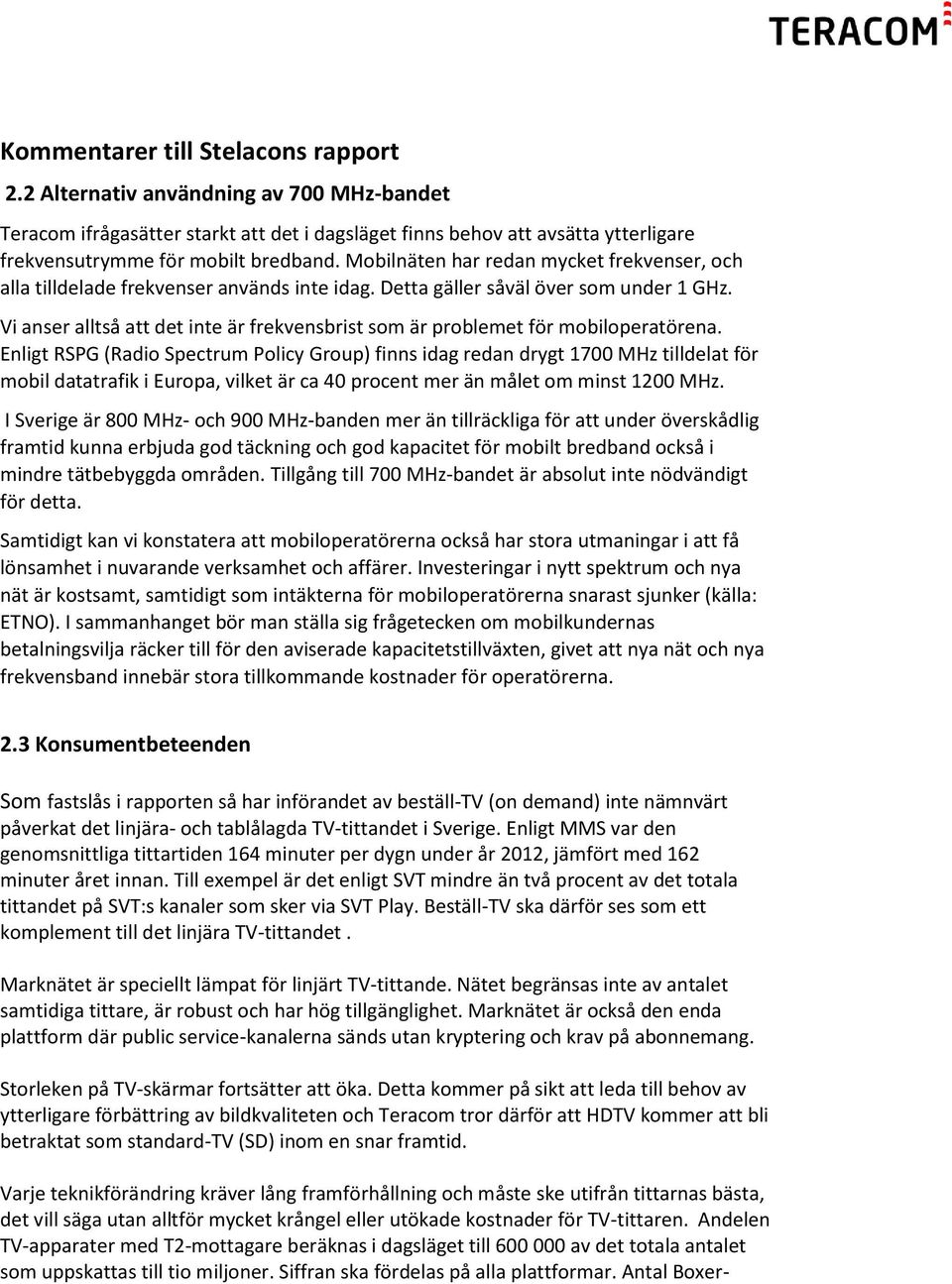 TERACOM

Kommentarer till Stelacons rapport

2.2 Alternativ användning av 700 MHz-bandet

Teracom ifrågasätter starkt att det i dagsläget finns behov att avsätta ytterligare frekvensutrymme för mobilt bredband. Mobilnäten har redan mycket frekvenser, och alla tilldelade frekvenser används inte idag. Detta gäller såväl över som under 1 GHz.

Vi anser alltså att det inte är frekvensbrist som är problemet för mobiloperatörena. Enligt RSPG (Radio Spectrum Policy Group) finns idag redan drygt 1700 MHz tilldelat för mobil datatrafik i Europa, vilket är ca 40 procent mer än målet om minst 1200 MHz.

I Sverige är 800 MHz- och 900 MHz-banden mer än tillräckliga för att under överskådlig framtid kunna erbjuda god täckning och god kapacitet för mobilt bredband också i mindre tätbebyggda områden. Tillgång till 700 MHz-bandet är absolut inte nödvändigt för detta.

Samtidigt kan vi konstatera att mobiloperatörerna också har stora utmaningar i att få lönsamhet i nuvarande verksamhet och affärer. Investeringar i nytt spektrum och nya nät är kostsamt, samtidigt som intäkterna för mobiloperatörerna snarast sjunker (källa: ETNO). I sammanhanget bör man ställa sig frågetecken om mobilkundernas betalningsvilja räcker till för den aviserade kapacitetstillväxten, givet att nya nät och nya frekvensband innebär stora tillkommande kostnader för operatörerna.

2.3 Konsumentbeteenden

Som fastslås i rapporten så har införandet av beställ-TV (on demand) inte nämnvärt påverkat det linjära- och tablålagda TV-tittandet i Sverige. Enligt MMS var den genomsnittliga tittartiden 164 minuter per dygn under år 2012, jämfört med 162 minuter året innan. Till exempel är det enligt SVT mindre än två procent av det totala tittandet på SVT:s kanaler som sker via SVT Play. Beställ-TV ska därför ses som ett komplement till det linjära TV-tittandet .

Marknätet är speciellt lämpat för linjärt TV-tittande. Nätet begränsas inte av antalet samtidiga tittare, är robust och har hög tillgänglighet. Marknätet är också den enda plattform där public service-kanalerna sänds utan kryptering och krav på abonnemang.

Storleken på TV-skärmar fortsätter att öka. Detta kommer på sikt att leda till behov av ytterligare förbättring av bildkvaliteten och Teracom tror därför att HDTV kommer att bli betraktat som standard-TV (SD) inom en snar framtid.

Varje teknikförändring kräver lång framförhållning och måste ske utifrån tittarnas bästa, det vill säga utan alltför mycket krångel eller utökade kostnader för TV-tittaren. Andelen TV-apparater med T2-mottagare beräknas i dagsläget till 600 000 av det totala antalet som uppskattas till tio miljoner. Siffran ska fördelas på alla plattformar. Antal Boxer-